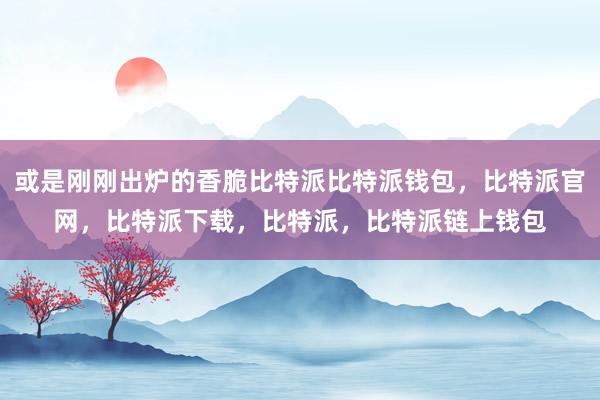 或是刚刚出炉的香脆比特派比特派钱包，比特派官网，比特派下载，比特派，比特派链上钱包